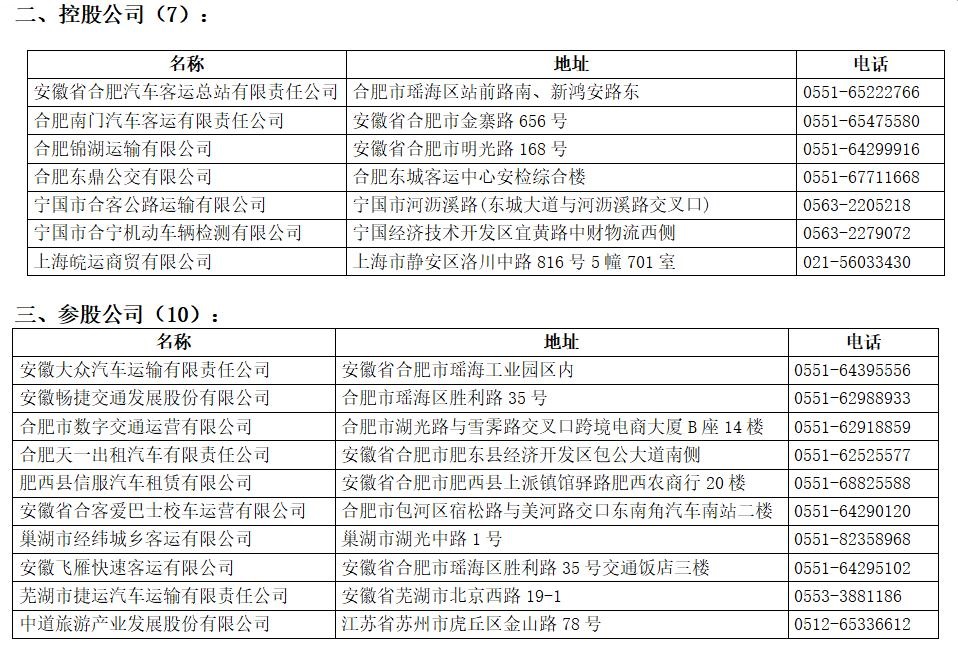 二、控股公司（7）：

| 名称 | 地址 | 电话 |
|---|---|---|
| 安徽省合肥汽车客运总站有限责任公司 | 合肥市瑶海区站前路南、新鸿安路东 | 0551-65222766 |
| 合肥南门汽车客运有限责任公司 | 安徽省合肥市金寨路 656 号 | 0551-65475580 |
| 合肥锦湖运输有限公司 | 安徽省合肥市明光路 168 号 | 0551-64299916 |
| 合肥东鼎公交有限公司 | 合肥东城客运中心安检综合楼 | 0551-67711668 |
| 宁国市合客公路运输有限公司 | 宁国市河沥溪路（东城大道与河沥溪路交叉口） | 0563-2205218 |
| 宁国市合宁机动车辆检测有限公司 | 宁国经济技术开发区宜黄路中财物流西侧 | 0563-2279072 |
| 上海皖运商贸有限公司 | 上海市静安区洛川中路 816 号 5 幢 701 室 | 021-56033430 |

三、参股公司（10）：

| 名称 | 地址 | 电话 |
|---|---|---|
| 安徽大众汽车运输有限责任公司 | 安徽省合肥市瑶海工业园区内 | 0551-64395556 |
| 安徽畅捷交通发展股份有限公司 | 合肥市瑶海区胜利路 35 号 | 0551-62988933 |
| 合肥市数字交通运营有限公司 | 合肥市湖光路与雪霁路交叉口跨境电商大厦 B 座 14 楼 | 0551-62918859 |
| 合肥天一出租汽车有限责任公司 | 安徽省合肥市肥东县经济开发区包公大道南侧 | 0551-62525577 |
| 肥西县信服汽车租赁有限公司 | 安徽省合肥市肥西县上派镇馆驿路肥西农商行 20 楼 | 0551-68825588 |
| 安徽省合客爱巴士校车运营有限公司 | 合肥市包河区宿松路与美河路交口东南角汽车南站二楼 | 0551-64290120 |
| 巢湖市经纬城乡客运有限公司 | 巢湖市湖光中路 1 号 | 0551-82358968 |
| 安徽飞雁快速客运有限公司 | 安徽省合肥市瑶海区胜利路 35 号交通饭店三楼 | 0551-64295102 |
| 芜湖市捷运汽车运输有限责任公司 | 安徽省芜湖市北京西路 19-1 | 0553-3881186 |
| 中道旅游产业发展股份有限公司 | 江苏省苏州市虎丘区金山路 78 号 | 0512-65336612 |